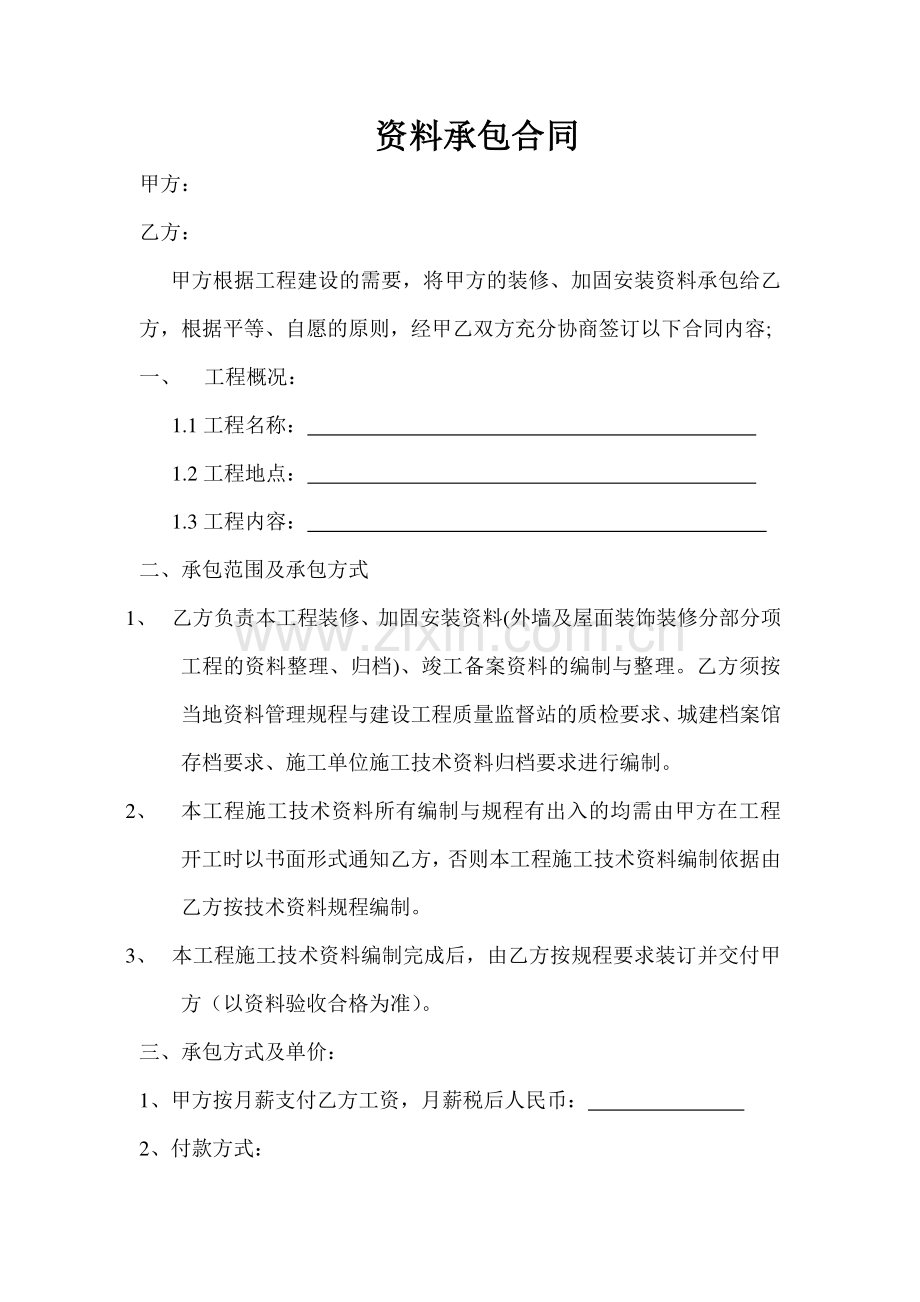 资料承包合同

甲方：

乙方：

甲方根据工程建设的需要，将甲方的装修、加固安装资料承包给乙方，根据平等、自愿的原则，经甲乙双方充分协商签订以下合同内容;

一、 工程概况：

1.1工程名称：____

1.2工程地点：____

1.3工程内容：____

二、承包范围及承包方式

1、 乙方负责本工程装修、加固安装资料(外墙及屋面装饰装修分部分项工程的资料整理、归档)、竣工备案资料的编制与整理。乙方须按当地资料管理规程与建设工程质量监督站的质检要求、城建档案馆存档要求、施工单位施工技术资料归档要求进行编制。

2、 本工程施工技术资料所有编制与规程有出入的均需由甲方在工程开工时以书面形式通知乙方，否则本工程施工技术资料编制依据由乙方按技术资料规程编制。

3、 本工程施工技术资料编制完成后，由乙方按规程要求装订并交付甲方（以资料验收合格为准）。

三、承包方式及单价：

1、甲方按月薪支付乙方工资，月薪税后人民币：____

2、付款方式：

www.zixin.com.cn